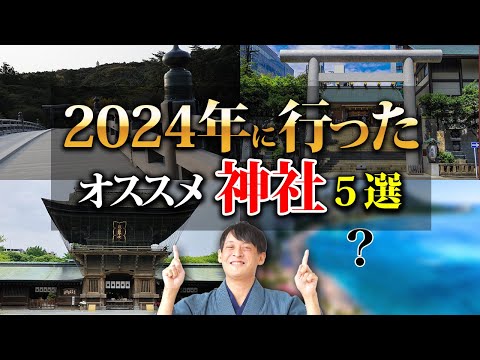 2024年に行った
オススメ 神社 5選
?